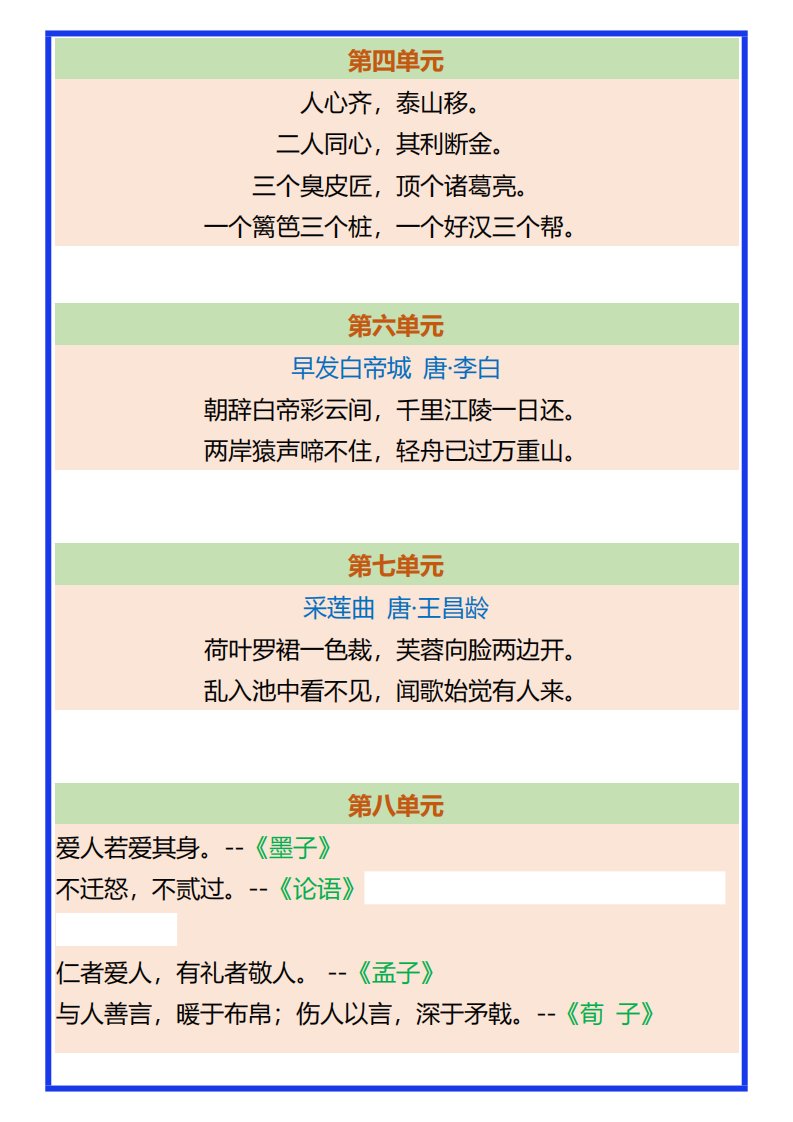 第四单元

人心齐，泰山移。
二人同心，其利断金。
三个臭皮匠，顶个诸葛亮。
一个篱笆三个桩，一个好汉三个帮。

第六单元

早发白帝城 唐·李白
朝辞白帝彩云间，千里江陵一日还。
两岸猿声啼不住，轻舟已过万重山。

第七单元

采莲曲 唐·王昌龄
荷叶罗裙一色裁，芙蓉向脸两边开。
乱入池中看不见，闻歌始觉有人来。

第八单元

爱人若爱其身。--《墨子》
不迁怒，不贰过。--《论语》

仁者爱人，有礼者敬人。 --《孟子》
与人善言，暖于布帛；伤人以言，深于矛戟。--《荀 子》